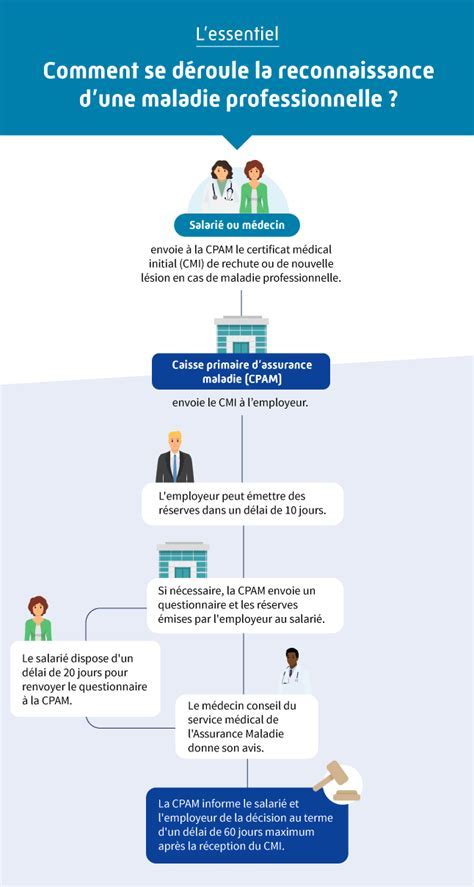 L'essentiel

Comment se déroule la reconnaissance d'une maladie professionnelle ?

Salarié ou médecin

envoie à la CPAM le certificat médical initial (CMI) de rechute ou de nouvelle lésion en cas de maladie professionnelle.

Caisse primaire d'assurance maladie (CPAM)

envoie le CMI à l'employeur.

L'employeur peut émettre des réserves dans un délai de 10 jours.

Si nécessaire, la CPAM envoie un questionnaire et les réserves émises par l'employeur au salarié.

Le salarié dispose d'un délai de 20 jours pour renvoyer le questionnaire à la CPAM.

Le médecin conseil du service médical de l'Assurance Maladie donne son avis.

La CPAM informe le salarié et l'employeur de la décision au terme d'un délai de 60 jours maximum après la réception du CMI.